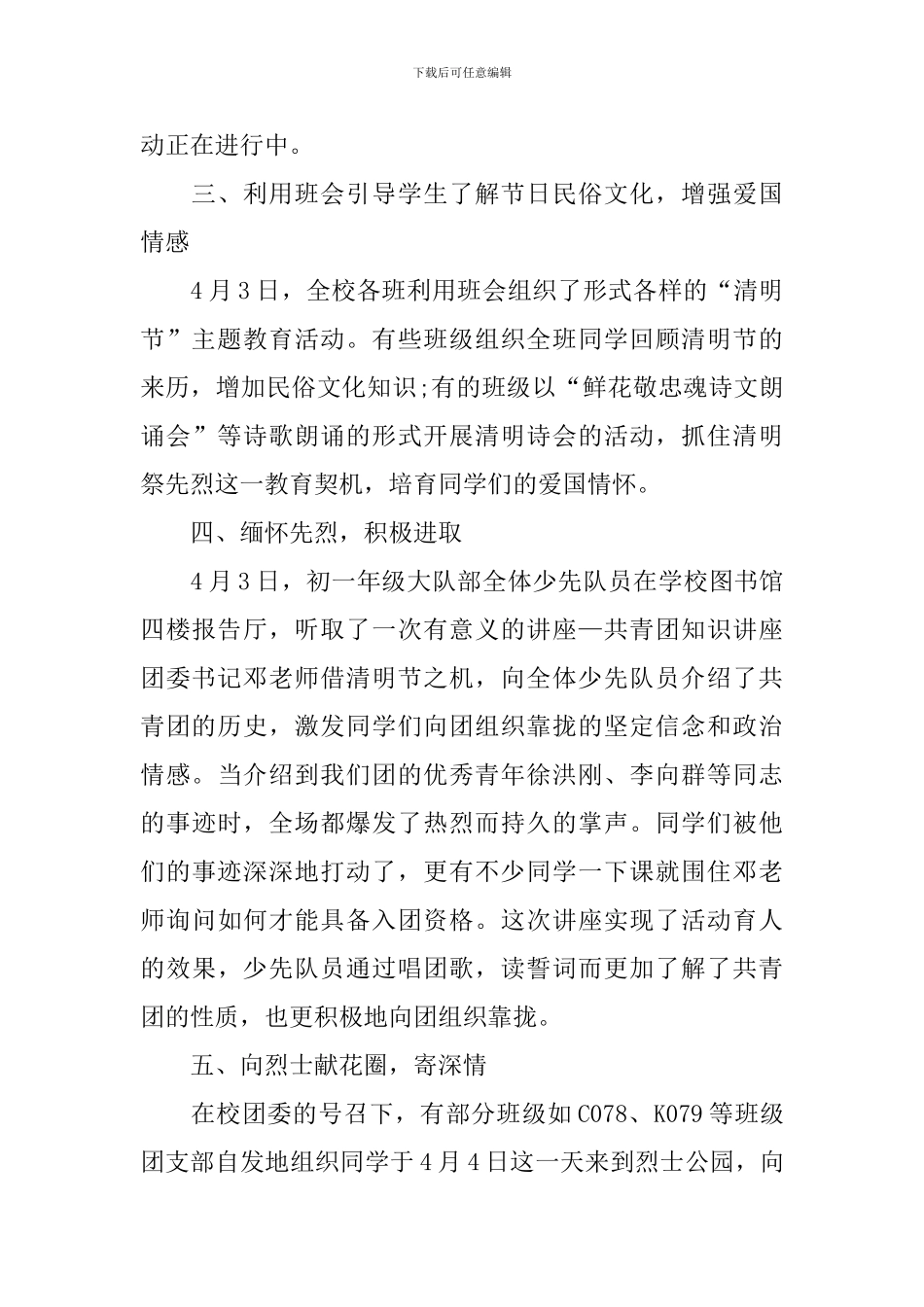 下载后可任意编辑

动正在进行中。

三、利用班会引导学生了解节日民俗文化，增强爱国情感

4月3日，全校各班利用班会组织了形式各样的“清明节”主题教育活动。有些班级组织全班同学回顾清明节的来历，增加民俗文化知识;有的班级以“鲜花敬忠魂诗文朗诵会”等诗歌朗诵的形式开展清明诗会的活动，抓住清明祭先烈这一教育契机，培育同学们的爱国情怀。

四、缅怀先烈，积极进取

4月3日，初一年级大队部全体少先队员在学校图书馆四楼报告厅，听取了一次有意义的讲座—共青团知识讲座团委书记邓老师借清明节之机，向全体少先队员介绍了共青团的历史，激发同学们向团组织靠拢的坚定信念和政治情感。当介绍到我们团的优秀青年徐洪刚、李向群等同志的事迹时，全场都爆发了热烈而持久的掌声。同学们被他们的事迹深深地打动了，更有不少同学一下课就围住邓老师询问如何才能具备入团资格。这次讲座实现了活动育人的效果，少先队员通过唱团歌，读誓词而更加了解了共青团的性质，也更积极地向团组织靠拢。

五、向烈士献花圈，寄深情

在校团委的号召下，有部分班级如C078、K079等班级团支部自发地组织同学于4月4日这一天来到烈士公园，向